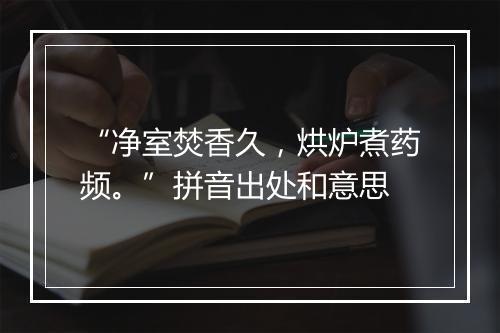 “净室焚香久，烘炉煮药频。”拼音出处和意思